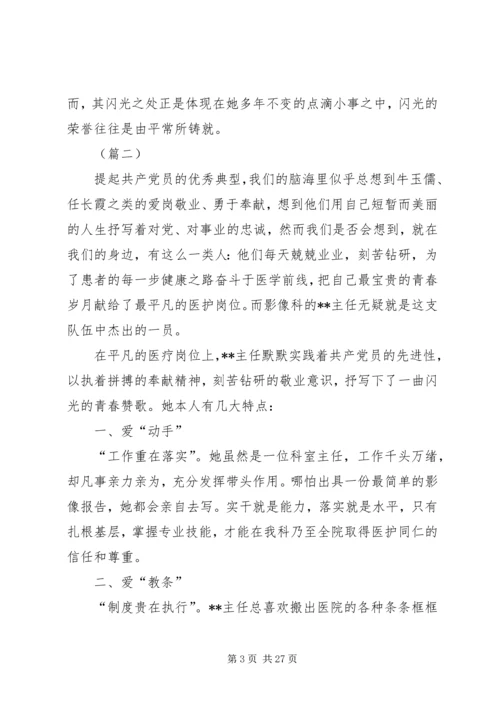 而，其闪光之处正是体现在她多年不变的点滴小事之中，闪光的荣誉往往是由平常所铸就。

（篇二）

提起共产党员的优秀典型，我们的脑海里似乎总想到牛玉儒、任长霞之类的爱岗敬业、勇于奉献，想到他们用自己短暂而美丽的人生抒写着对党、对事业的忠诚，然而我们是否会想到，就在我们的身边，有这么一类人：他们每天兢兢业业，刻苦钻研，为了患者的每一步健康之路奋斗于医学前线，把自己最宝贵的青春岁月献给了最平凡的医护岗位。而影像科的**主任无疑就是这支队伍中杰出的一员。

在平凡的医疗岗位上，**主任默默实践着共产党员的先进性，以执着拼搏的奉献精神，刻苦钻研的敬业意识，抒写下了一曲闪光的青春赞歌。她本人有几大特点：

一、爱“动手”

“工作重在落实”。她虽然是一位科室主任，工作千头万绪，却凡事亲力亲为，充分发挥带头作用。哪怕出具一份最简单的影像报告，她都会亲自去写。实干就是能力，落实就是水平，只有扎根基层，掌握专业技能，才能在我科乃至全院取得医护同仁的信任和尊重。

二、爱“教条”

“制度贵在执行”。**主任总喜欢搬出医院的各种条条框框

第 3 页 共 27 页